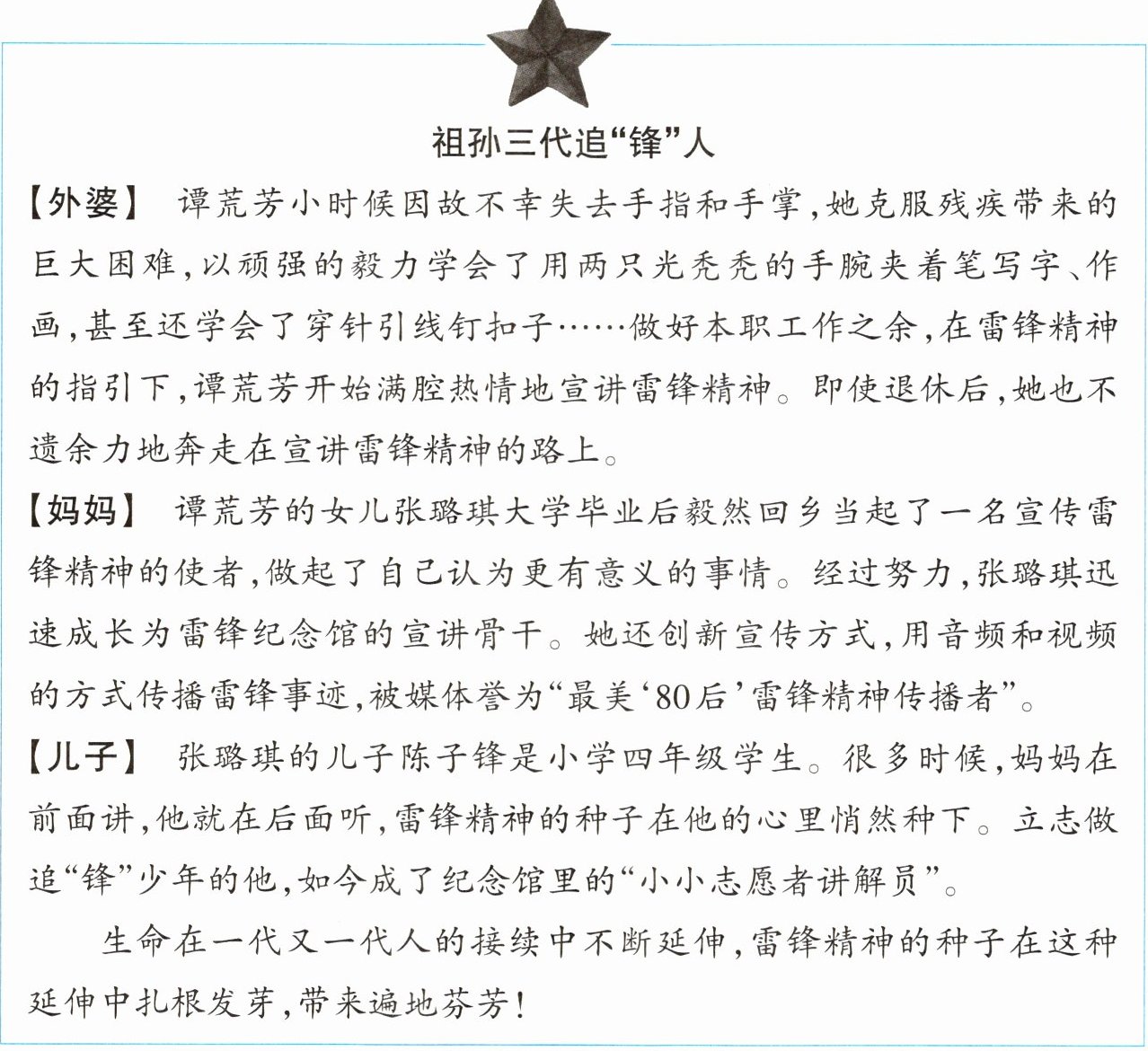 祖孙三代追“锋”人

【外婆】 谭荒芳小时候因故不幸失去手指和手掌，她克服残疾带来的巨大困难，以顽强的毅力学会了用两只光秃秃的手腕夹着笔写字、作画，甚至还学会了穿针引线钉扣子……做好本职工作之余，在雷锋精神的指引下，谭荒芳开始满腔热情地宣讲雷锋精神。即使退休后，她也不遗余力地奔走在宣讲雷锋精神的路上。

【妈妈】 谭荒芳的女儿张璐琪大学毕业后毅然回乡当起了一名宣传雷锋精神的使者，做起了自己认为更有意义的事情。经过努力，张璐琪迅速成长为雷锋纪念馆的宣讲骨干。她还创新宣传方式，用音频和视频的方式传播雷锋事迹，被媒体誉为“最美‘80后’雷锋精神传播者”。

【儿子】 张璐琪的儿子陈子锋是小学四年级学生。很多时候，妈妈在前面讲，他就在后面听，雷锋精神的种子在他的心里悄然种下。立志做追“锋”少年的他，如今成了纪念馆里的“小小志愿者讲解员”。

生命在一代又一代人的接续中不断延伸，雷锋精神的种子在这种延伸中扎根发芽，带来遍地芬芳！